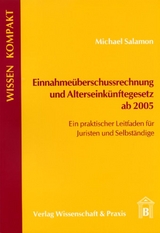 WISSEN KOMPAKT

Michael Salamon

Einnahmeüberschussrechnung und Alterseinkünftegesetz ab 2005

Ein praktischer Leitfaden für Juristen und Selbständige

Verlag Wissenschaft & Praxis

B